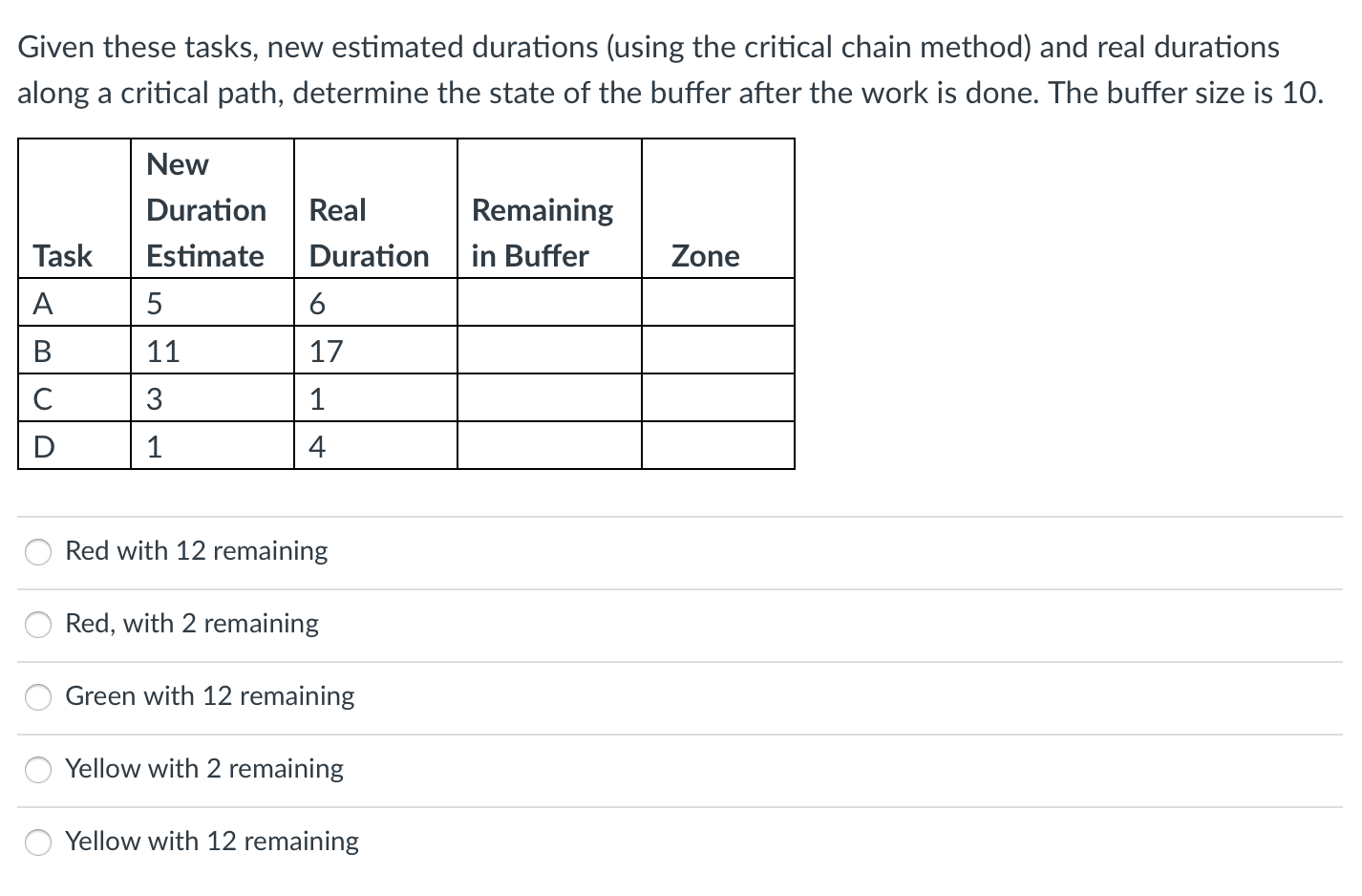 Given these tasks, new estimated durations (using the critical chain method) and real durations along a critical path, determine the state of the buffer after the work is done. The buffer size is 10.

| Task | New Duration Estimate | Real Duration | Remaining in Buffer | Zone |
|---|---|---|---|---|
| A | 5 | 6 | | |
| B | 11 | 17 | | |
| C | 3 | 1 | | |
| D | 1 | 4 | | |

Red with 12 remaining

Red, with 2 remaining

Green with 12 remaining

Yellow with 2 remaining

Yellow with 12 remaining